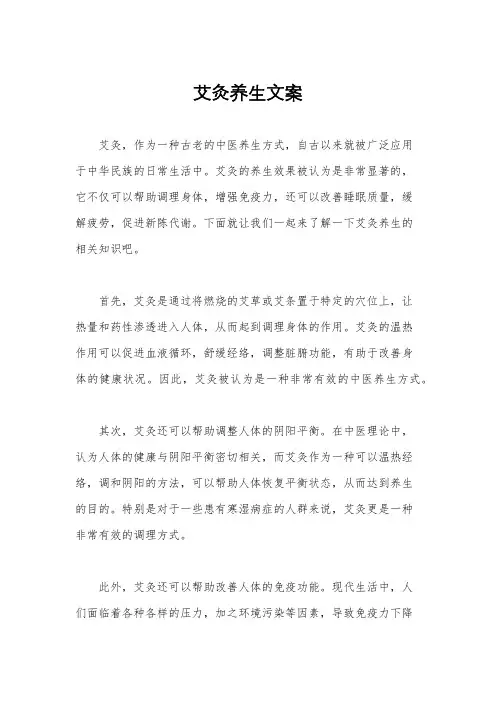 艾灸养生文案

艾灸，作为一种古老的中医养生方式，自古以来就被广泛应用于中华民族的日常生活中。艾灸的养生效果被认为是非常显著的，它不仅可以帮助调理身体，增强免疫力，还可以改善睡眠质量，缓解疲劳，促进新陈代谢。下面就让我们一起来了解一下艾灸养生的相关知识吧。

首先，艾灸是通过将燃烧的艾草或艾条置于特定的穴位上，让热量和药性渗透进入人体，从而起到调理身体的作用。艾灸的温热作用可以促进血液循环，舒缓经络，调整脏腑功能，有助于改善身体的健康状况。因此，艾灸被认为是一种非常有效的中医养生方式。

其次，艾灸还可以帮助调整人体的阴阳平衡。在中医理论中，认为人体的健康与阴阳平衡密切相关，而艾灸作为一种可以温热经络，调和阴阳的方法，可以帮助人体恢复平衡状态，从而达到养生的目的。特别是对于一些患有寒湿病症的人群来说，艾灸更是一种非常有效的调理方式。

此外，艾灸还可以帮助改善人体的免疫功能。现代生活中，人们面临着各种各样的压力，加之环境污染等因素，导致免疫力下降